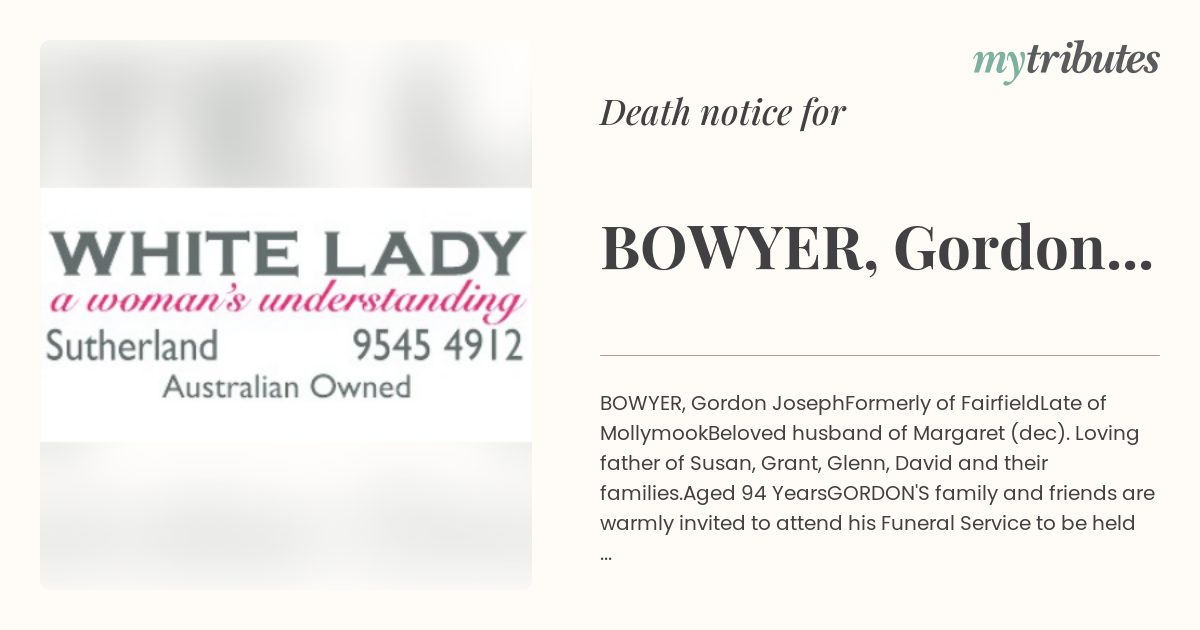 WHITE LADY
a woman's understanding
Sutherland 9545 4912
Australian Owned

mytributes

Death notice for

BOWYER, Gordon...

BOWYER, Gordon JosephFormerly of FairfieldLate of MollymookBeloved husband of Margaret (dec). Loving father of Susan, Grant, Glenn, David and their families.Aged 94 YearsGORDON'S family and friends are warmly invited to attend his Funeral Service to be held ...